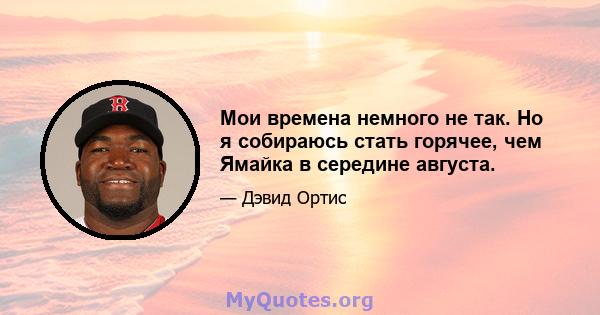 B

Мои времена немного не так. Но я собираюсь стать горячее, чем Ямайка в середине августа.

— Дэвид Ортис

MyQuotes.org